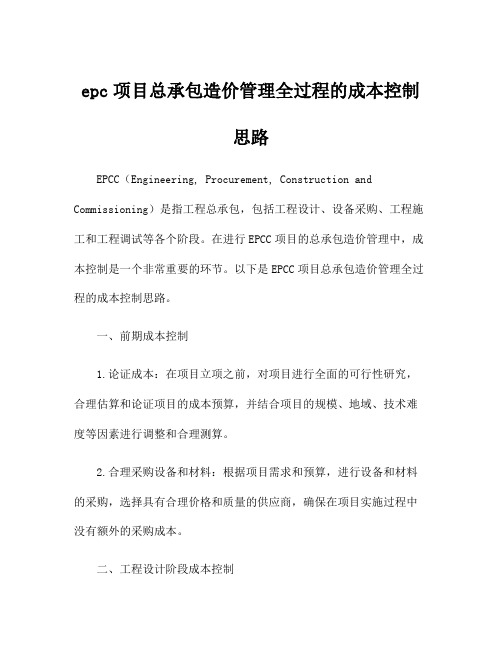 epc 项目总承包造价管理全过程的成本控制思路

EPCC（Engineering, Procurement, Construction and Commissioning）是指工程总承包，包括工程设计、设备采购、工程施工和工程调试等各个阶段。在进行 EPCC 项目的总承包造价管理中，成本控制是一个非常重要的环节。以下是 EPCC 项目总承包造价管理全过程的成本控制思路。

一、前期成本控制

1.论证成本：在项目立项之前，对项目进行全面的可行性研究，合理估算和论证项目的成本预算，并结合项目的规模、地域、技术难度等因素进行调整和合理测算。

2.合理采购设备和材料：根据项目需求和预算，进行设备和材料的采购，选择具有合理价格和质量的供应商，确保在项目实施过程中没有额外的采购成本。

二、工程设计阶段成本控制